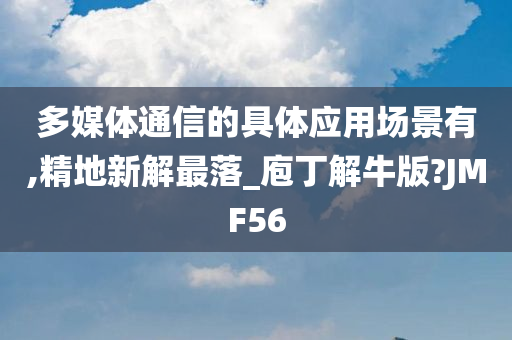 多媒体通信的具体应用场景有,精地新解最落_庖丁解牛版?JMF56